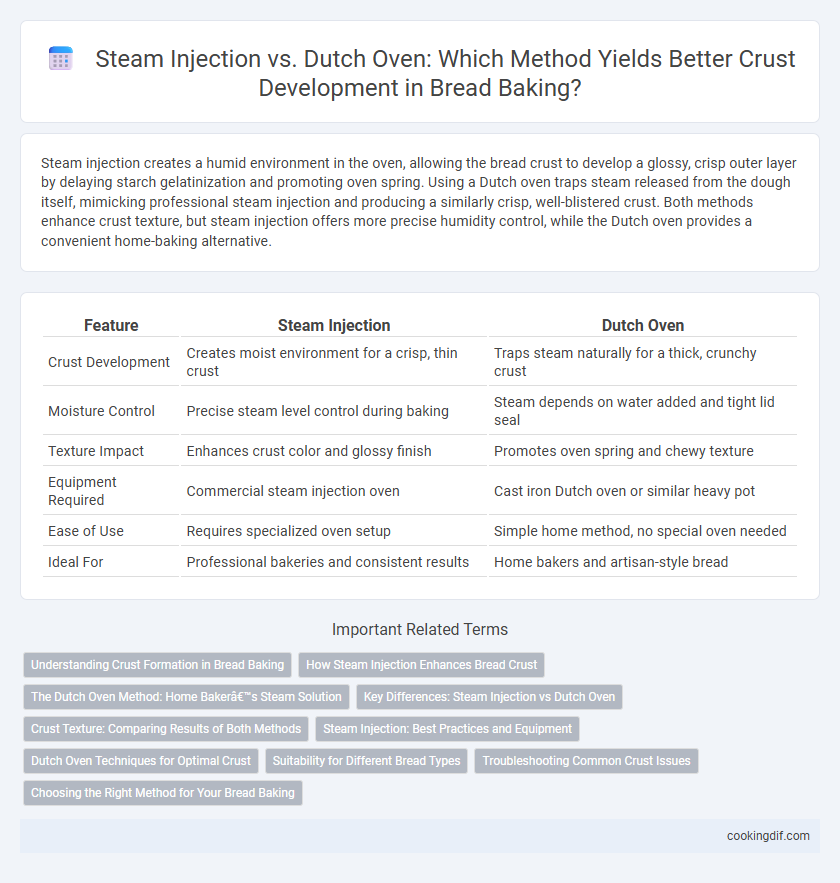 Steam Injection vs. Dutch Oven: Which Method Yields Better Crust Development in Bread Baking?

Steam injection creates a humid environment in the oven, allowing the bread crust to develop a glossy, crisp outer layer by delaying starch gelatinization and promoting oven spring. Using a Dutch oven traps steam released from the dough itself, mimicking professional steam injection and producing a similarly crisp, well-blistered crust. Both methods enhance crust texture, but steam injection offers more precise humidity control, while the Dutch oven provides a convenient home-baking alternative.

| Feature | Steam Injection | Dutch Oven |
|---|---|---|
| Crust Development | Creates moist environment for a crisp, thin crust | Traps steam naturally for a thick, crunchy crust |
| Moisture Control | Precise steam level control during baking | Steam depends on water added and tight lid seal |
| Texture Impact | Enhances crust color and glossy finish | Promotes oven spring and chewy texture |
| Equipment Required | Commercial steam injection oven | Cast iron Dutch oven or similar heavy pot |
| Ease of Use | Requires specialized oven setup | Simple home method, no special oven needed |
| Ideal For | Professional bakeries and consistent results | Home bakers and artisan-style bread |

Important Related Terms

Understanding Crust Formation in Bread Baking

How Steam Injection Enhances Bread Crust

The Dutch Oven Method: Home Bakerâ€™s Steam Solution

Key Differences: Steam Injection vs Dutch Oven

Crust Texture: Comparing Results of Both Methods

Steam Injection: Best Practices and Equipment

Dutch Oven Techniques for Optimal Crust

Suitability for Different Bread Types

Troubleshooting Common Crust Issues

Choosing the Right Method for Your Bread Baking

cookingdif.com